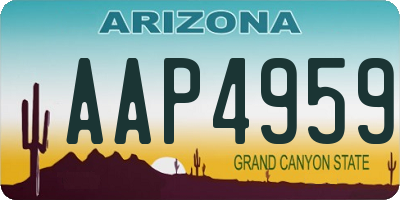 ARIZONA

AAP4959

GRAND CANYON STATE